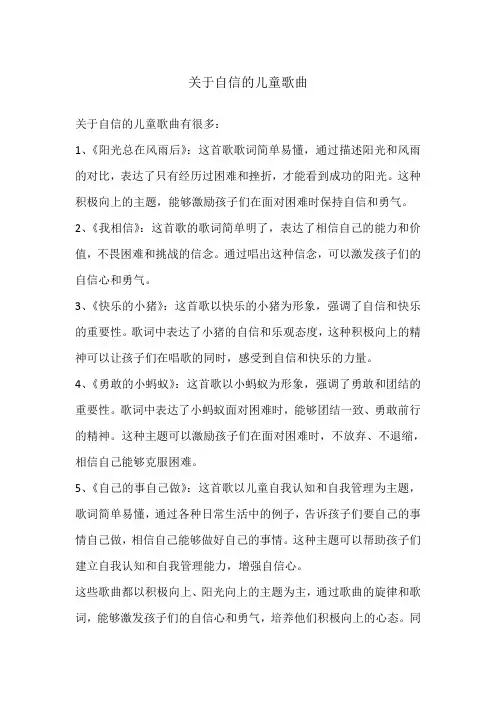 关于自信的儿童歌曲

关于自信的儿童歌曲有很多：

1、《阳光总在风雨后》：这首歌歌词简单易懂，通过描述阳光和风雨的对比，表达了只有经历过困难和挫折，才能看到成功的阳光。这种积极向上的主题，能够激励孩子们在面对困难时保持自信和勇气。

2、《我相信》：这首歌的歌词简单明了，表达了相信自己的能力和价值，不畏困难和挑战的信念。通过唱出这种信念，可以激发孩子们的自信心和勇气。

3、《快乐的小猪》：这首歌以快乐的小猪为形象，强调了自信和快乐的重要性。歌词中表达了小猪的自信和乐观态度，这种积极向上的精神可以让孩子们在唱歌的同时，感受到自信和快乐的力量。

4、《勇敢的小蚂蚁》：这首歌以小蚂蚁为形象，强调了勇敢和团结的重要性。歌词中表达了小蚂蚁面对困难时，能够团结一致、勇敢前行的精神。这种主题可以激励孩子们在面对困难时，不放弃、不退缩，相信自己能够克服困难。

5、《自己的事自己做》：这首歌以儿童自我认知和自我管理为主题，歌词简单易懂，通过各种日常生活中的例子，告诉孩子们要自己的事情自己做，相信自己能够做好自己的事情。这种主题可以帮助孩子们建立自我认知和自我管理能力，增强自信心。

这些歌曲都以积极向上、阳光向上的主题为主，通过歌曲的旋律和歌词，能够激发孩子们的自信心和勇气，培养他们积极向上的心态。同